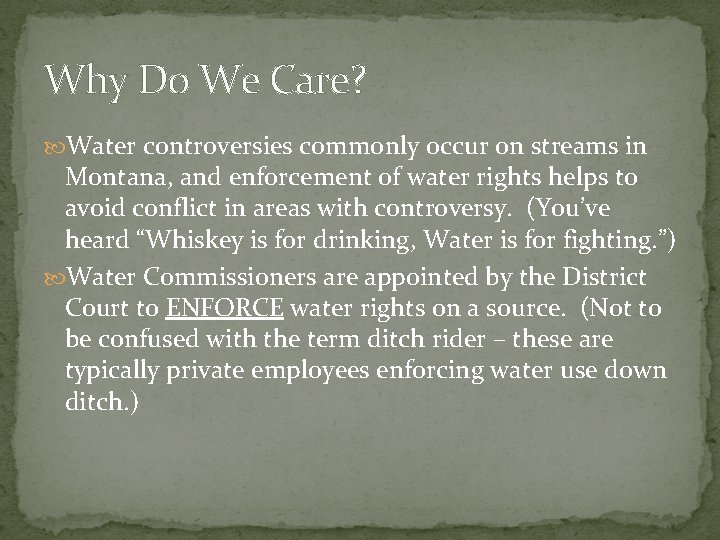 Why Do We Care?

Water controversies commonly occur on streams in Montana, and enforcement of water rights helps to avoid conflict in areas with controversy. (You've heard "Whiskey is for drinking, Water is for fighting.")

Water Commissioners are appointed by the District Court to ENFORCE water rights on a source. (Not to be confused with the term ditch rider – these are typically private employees enforcing water use down ditch.)